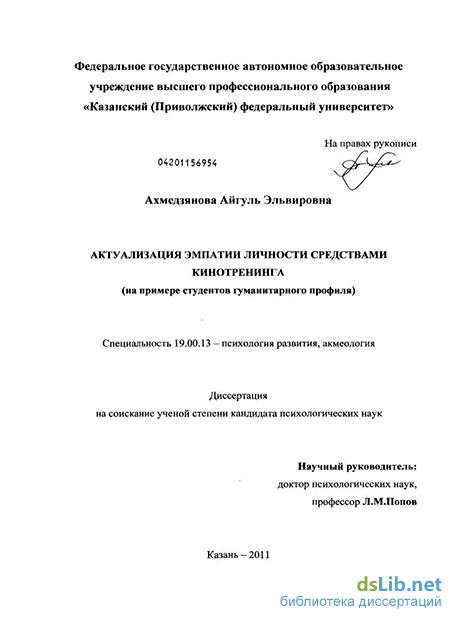 Федеральное государственное автономное образовательное учреждение высшего профессионального образования «Казанский (Приволжский) федеральный университет»

На правах рукописи

04201156954

Ахмедзянова Айгуль Эльвировна

АКТУАЛИЗАЦИЯ ЭМПАТИИ ЛИЧНОСТИ СРЕДСТВАМИ КИНОТРЕНИНГА
(на примере студентов гуманитарного профиля)

Специальность 19.00.13 – психология развития, акмеология

Диссертация
на соискание ученой степени кандидата психологических наук

Научный руководитель:
доктор психологических наук,
профессор Л.М.Попов

Казань – 2011

dsLib.net
библиотека диссертаций